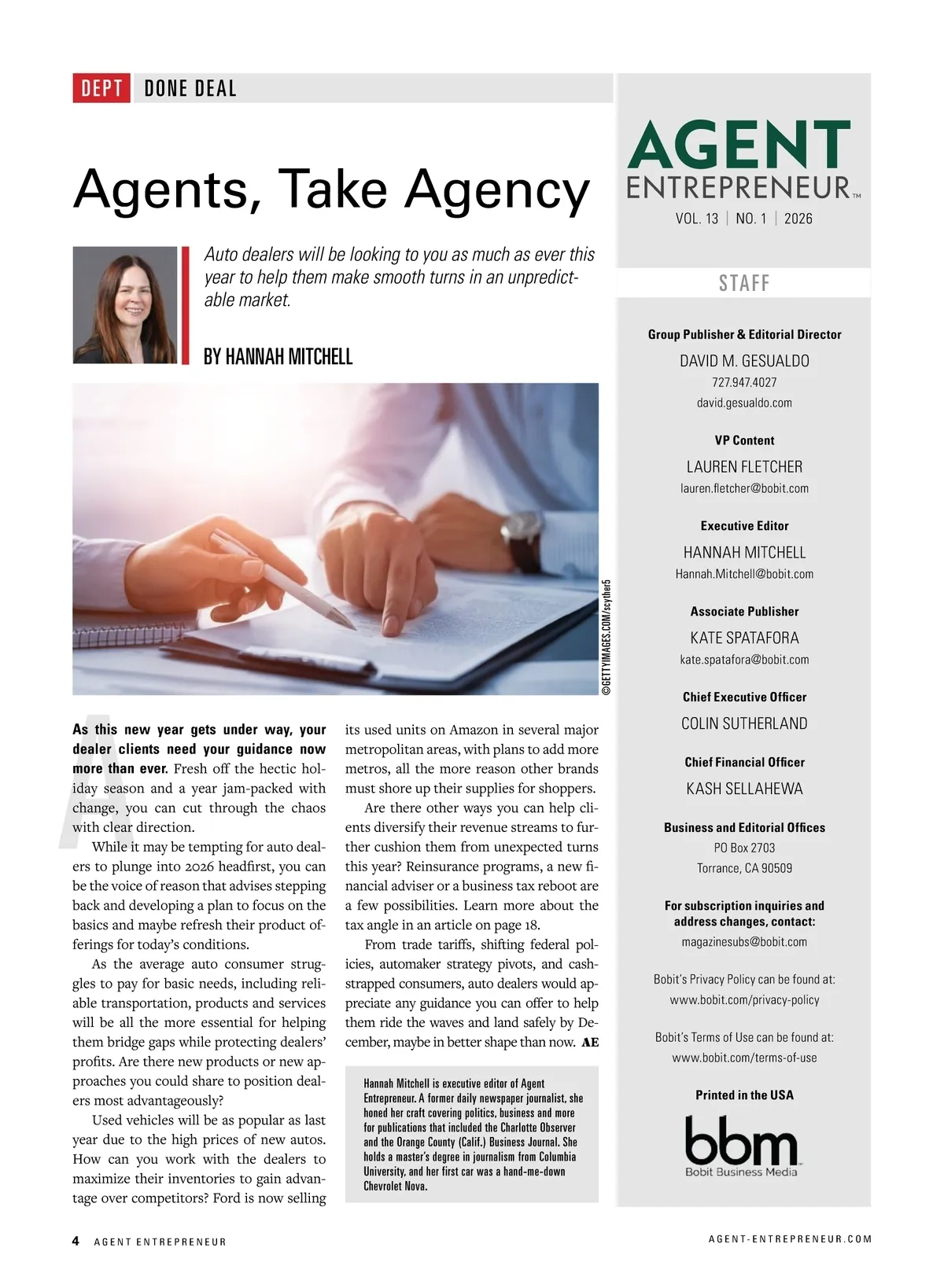 DEPT DONE DEAL

Agents, Take Agency

Auto dealers will be looking to you as much as ever this year to help them make smooth turns in an unpredictable market.

BY HANNAH MITCHELL

©GETTYIMAGES.COM/scyther5

As this new year gets under way, your dealer clients need your guidance now more than ever. Fresh off the hectic holiday season and a year jam-packed with change, you can cut through the chaos with clear direction.

While it may be tempting for auto dealers to plunge into 2026 headfirst, you can be the voice of reason that advises stepping back and developing a plan to focus on the basics and maybe refresh their product offerings for today's conditions.

As the average auto consumer struggles to pay for basic needs, including reliable transportation, products and services will be all the more essential for helping them bridge gaps while protecting dealers' profits. Are there new products or new approaches you could share to position dealers most advantageously?

Used vehicles will be as popular as last year due to the high prices of new autos. How can you work with the dealers to maximize their inventories to gain advantage over competitors? Ford is now selling its used units on Amazon in several major metropolitan areas, with plans to add more metros, all the more reason other brands must shore up their supplies for shoppers.

Are there other ways you can help clients diversify their revenue streams to further cushion them from unexpected turns this year? Reinsurance programs, a new financial adviser or a business tax reboot are a few possibilities. Learn more about the tax angle in an article on page 18.

From trade tariffs, shifting federal policies, automaker strategy pivots, and cash-strapped consumers, auto dealers would appreciate any guidance you can offer to help them ride the waves and land safely by December, maybe in better shape than now. AE

Hannah Mitchell is executive editor of Agent Entrepreneur. A former daily newspaper journalist, she honed her craft covering politics, business and more for publications that included the Charlotte Observer and the Orange County (Calif.) Business Journal. She holds a master's degree in journalism from Columbia University, and her first car was a hand-me-down Chevrolet Nova.

AGENT ENTREPRENEUR™
VOL. 13 | NO. 1 | 2026

STAFF

Group Publisher & Editorial Director
DAVID M. GESUALDO
727.947.4027
david.gesualdo.com

VP Content
LAUREN FLETCHER
lauren.fletcher@bobit.com

Executive Editor
HANNAH MITCHELL
Hannah.Mitchell@bobit.com

Associate Publisher
KATE SPATAFORA
kate.spatafora@bobit.com

Chief Executive Officer
COLIN SUTHERLAND

Chief Financial Officer
KASH SELLAHEWA

Business and Editorial Offices
PO Box 2703
Torrance, CA 90509

For subscription inquiries and address changes, contact:
magazinesubs@bobit.com

Bobit's Privacy Policy can be found at:
www.bobit.com/privacy-policy

Bobit's Terms of Use can be found at:
www.bobit.com/terms-of-use

Printed in the USA

bbm
Bobit Business Media

4 AGENT ENTREPRENEUR

AGENT-ENTREPRENEUR.COM